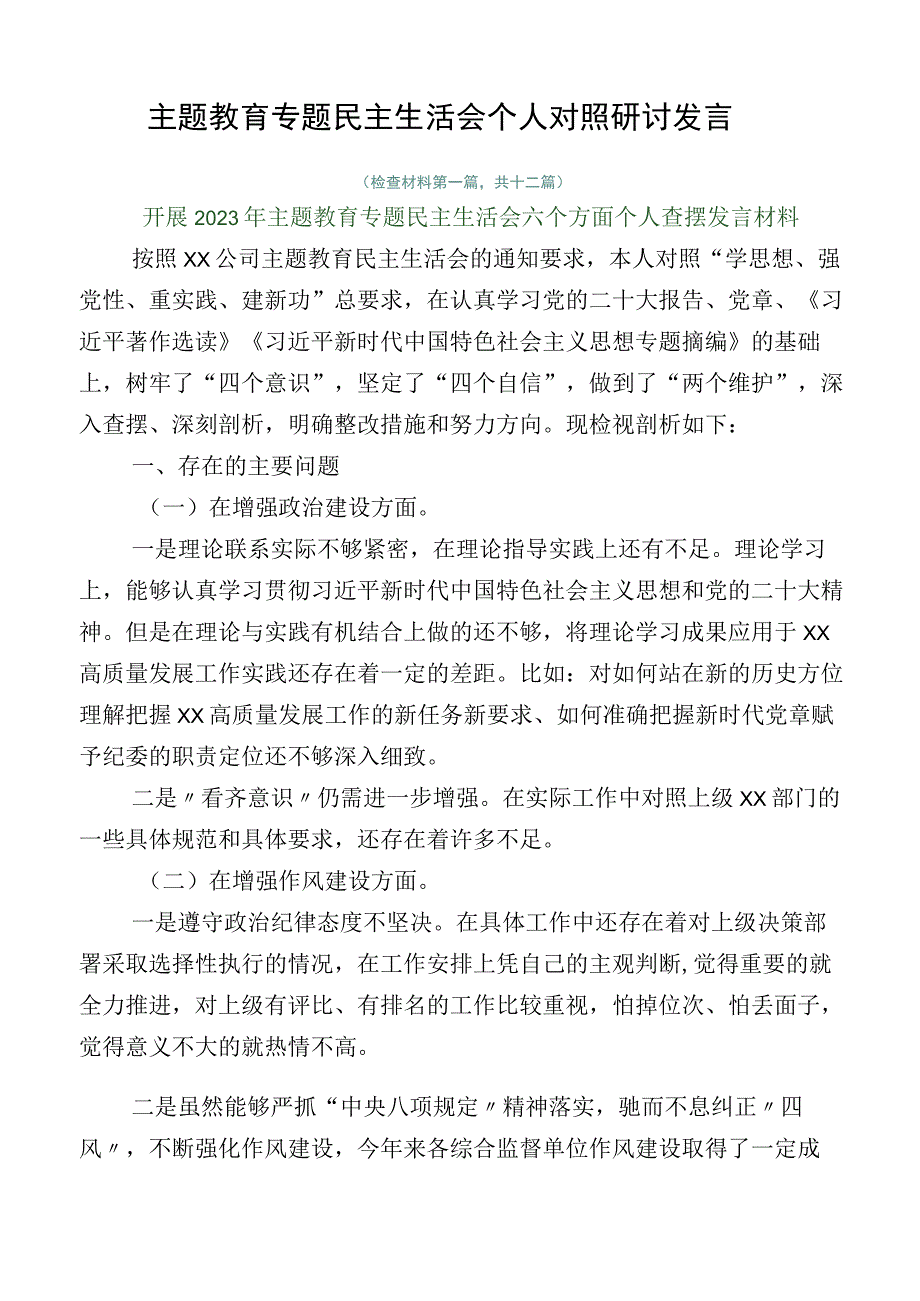 主题教育专题民主生活会个人对照研讨发言

（检查材料第一篇，共十二篇）

开展2023年主题教育专题民主生活会六个方面个人查摆发言材料

按照XX公司主题教育民主生活会的通知要求，本人对照“学思想、强党性、重实践、建新功”总要求，在认真学习党的二十大报告、党章、《习近平著作选读》《习近平新时代中国特色社会主义思想专题摘编》的基础上，树牢了“四个意识”，坚定了“四个自信”，做到了“两个维护”，深入查摆、深刻剖析，明确整改措施和努力方向。现检视剖析如下：

一、存在的主要问题

（一）在增强政治建设方面。

一是理论联系实际不够紧密，在理论指导实践上还有不足。理论学习上，能够认真学习贯彻习近平新时代中国特色社会主义思想和党的二十大精神。但是在理论与实践有机结合上做的还不够，将理论学习成果应用于XX高质量发展工作实践还存在着一定的差距。比如：对如何站在新的历史方位理解把握XX高质量发展工作的新任务新要求、如何准确把握新时代党章赋予纪委的职责定位还不够深入细致。

二是〃看齐意识〃仍需进一步增强。在实际工作中对照上级XX部门的一些具体规范和具体要求，还存在着许多不足。

（二）在增强作风建设方面。

一是遵守政治纪律态度不坚决。在具体工作中还存在着对上级决策部署采取选择性执行的情况，在工作安排上凭自己的主观判断,觉得重要的就全力推进，对上级有评比、有排名的工作比较重视，怕掉位次、怕丢面子，觉得意义不大的就热情不高。

二是虽然能够严抓“中央八项规定〃精神落实，驰而不息纠正〃四风〃，不断强化作风建设，今年来各综合监督单位作风建设取得了一定成